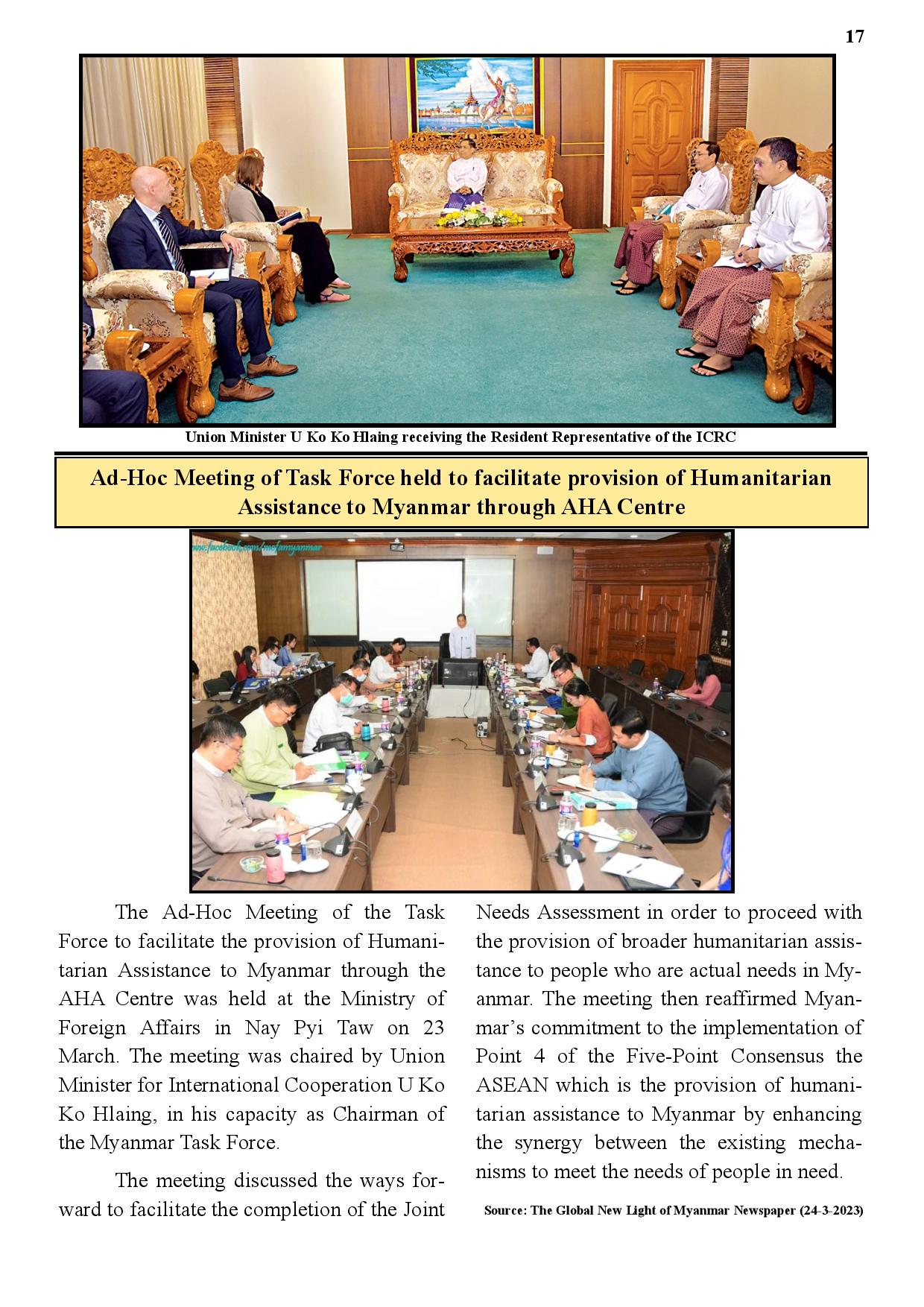 17

Union Minister U Ko Ko Hlaing receiving the Resident Representative of the ICRC

Ad-Hoc Meeting of Task Force held to facilitate provision of Humanitarian Assistance to Myanmar through AHA Centre

www.facebook.com/mofamyanmar

The Ad-Hoc Meeting of the Task Force to facilitate the provision of Humanitarian Assistance to Myanmar through the AHA Centre was held at the Ministry of Foreign Affairs in Nay Pyi Taw on 23 March. The meeting was chaired by Union Minister for International Cooperation U Ko Ko Hlaing, in his capacity as Chairman of the Myanmar Task Force.

The meeting discussed the ways forward to facilitate the completion of the Joint Needs Assessment in order to proceed with the provision of broader humanitarian assistance to people who are actual needs in Myanmar. The meeting then reaffirmed Myanmar's commitment to the implementation of Point 4 of the Five-Point Consensus the ASEAN which is the provision of humanitarian assistance to Myanmar by enhancing the synergy between the existing mechanisms to meet the needs of people in need.

Source: The Global New Light of Myanmar Newspaper (24-3-2023)